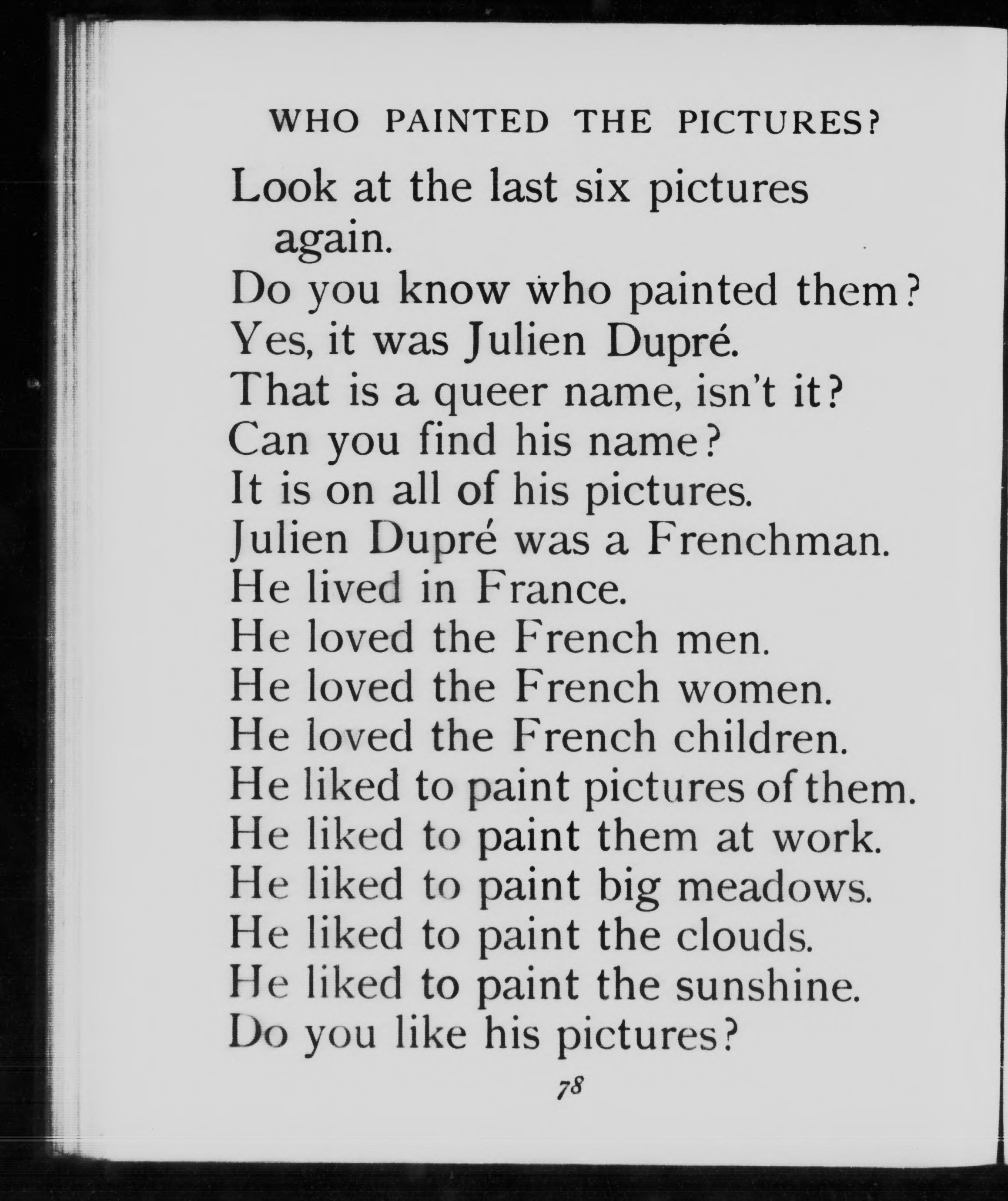 WHO PAINTED THE PICTURES?

Look at the last six pictures again.
Do you know who painted them?
Yes, it was Julien Dupré.
That is a queer name, isn't it?
Can you find his name?
It is on all of his pictures.
Julien Dupré was a Frenchman.
He lived in France.
He loved the French men.
He loved the French women.
He loved the French children.
He liked to paint pictures of them.
He liked to paint them at work.
He liked to paint big meadows.
He liked to paint the clouds.
He liked to paint the sunshine.
Do you like his pictures?

78